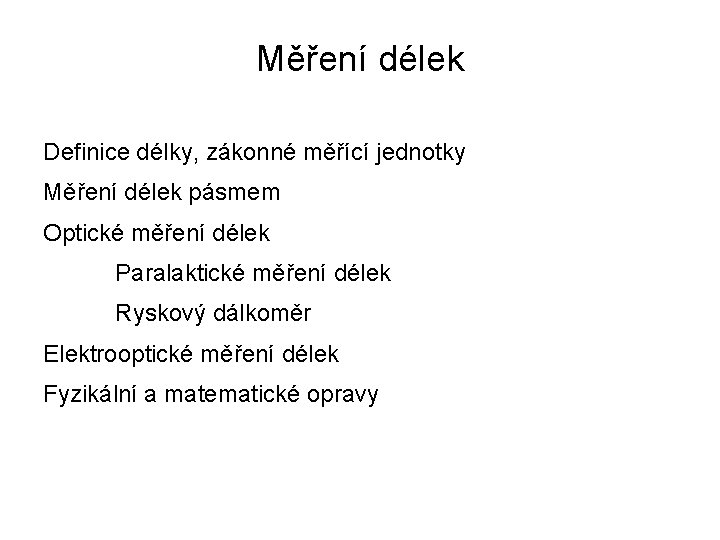 Měření délek

Definice délky, zákonné měřící jednotky

Měření délek pásmem

Optické měření délek

Paralaktické měření délek

Ryskový dálkoměr

Elektrooptické měření délek

Fyzikální a matematické opravy